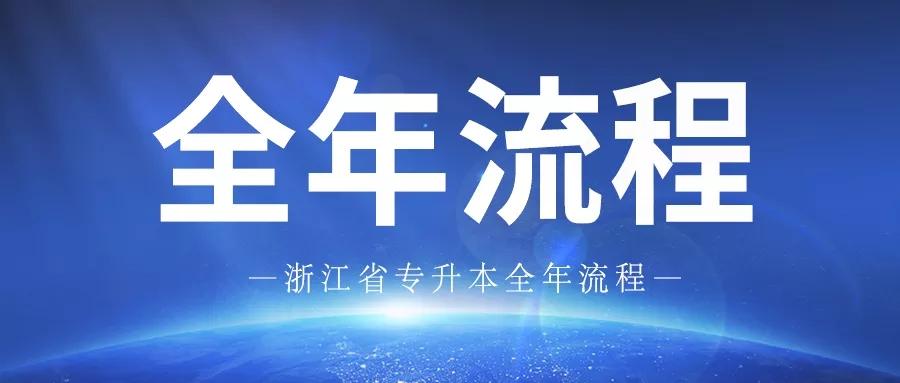 全年流程

—浙江省专升本全年流程—